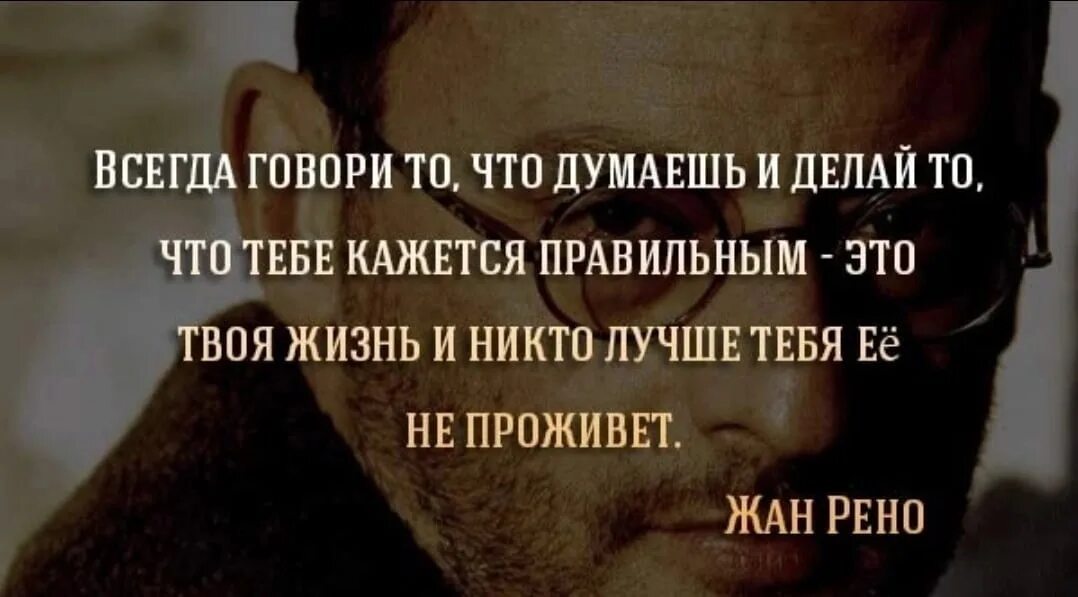 ВСЕГДА ГОВОРИ ТО, ЧТО ДУМАЕШЬ И ДЕЛАЙ ТО, ЧТО ТЕБЕ КАЖЕТСЯ ПРАВИЛЬНЫМ - ЭТО ТВОЯ ЖИЗНЬ И НИКТО ЛУЧШЕ ТЕБЯ ЕЁ НЕ ПРОЖИВЕТ.

ЖАН РЕНО